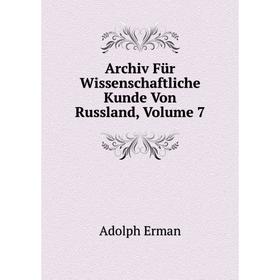 Archiv Für Wissenschaftliche Kunde Von Russland, Volume 7

Adolph Erman